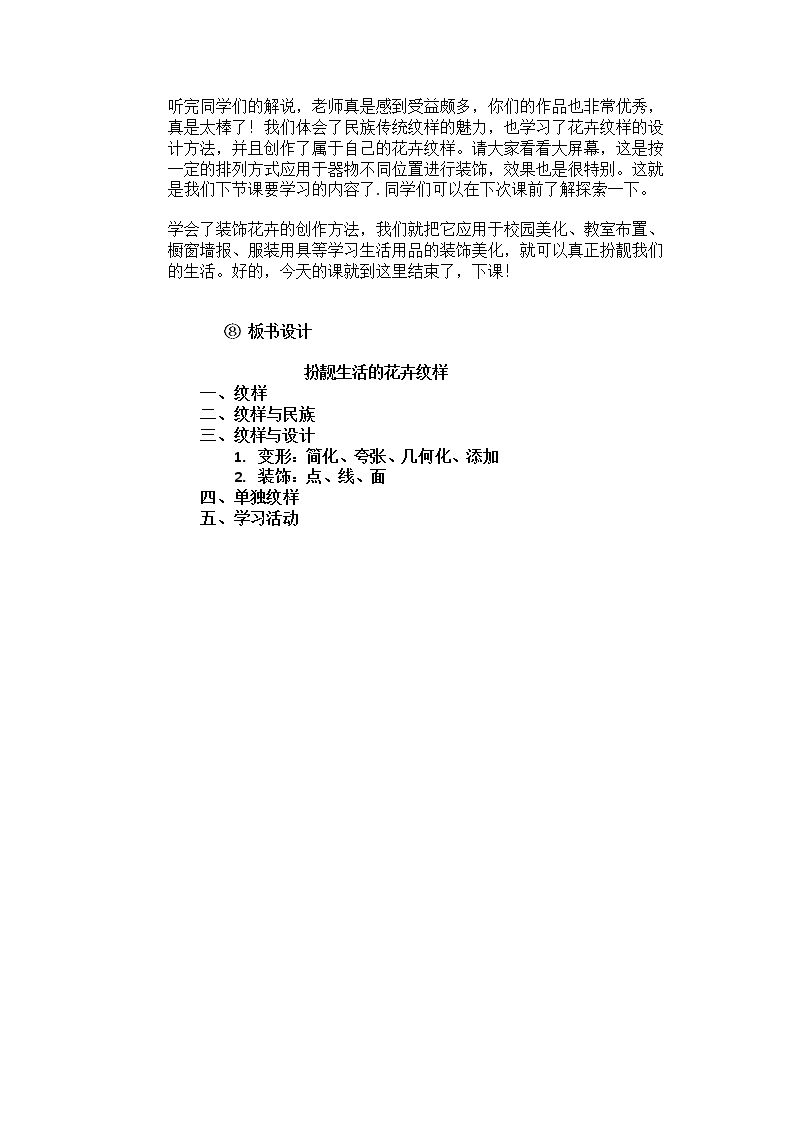 听完同学们的解说，老师真是感到受益颇多，你们的作品也非常优秀，真是太棒了！我们体会了民族传统纹样的魅力，也学习了花卉纹样的设计方法，并且创作了属于自己的花卉纹样。请大家看看大屏幕，这是按一定的排列方式应用于器物不同位置进行装饰，效果也是很特别。这就是我们下节课要学习的内容了.同学们可以在下次课前了解探索一下。

学会了装饰花卉的创作方法，我们就把它应用于校园美化、教室布置、橱窗墙报、服装用具等学习生活用品的装饰美化，就可以真正扮靓我们的生活。好的，今天的课就到这里结束了，下课！

⑧ 板书设计

扮靓生活的花卉纹样

一、纹样
二、纹样与民族
三、纹样与设计
1. 变形：简化、夸张、几何化、添加
2. 装饰：点、线、面
四、单独纹样
五、学习活动